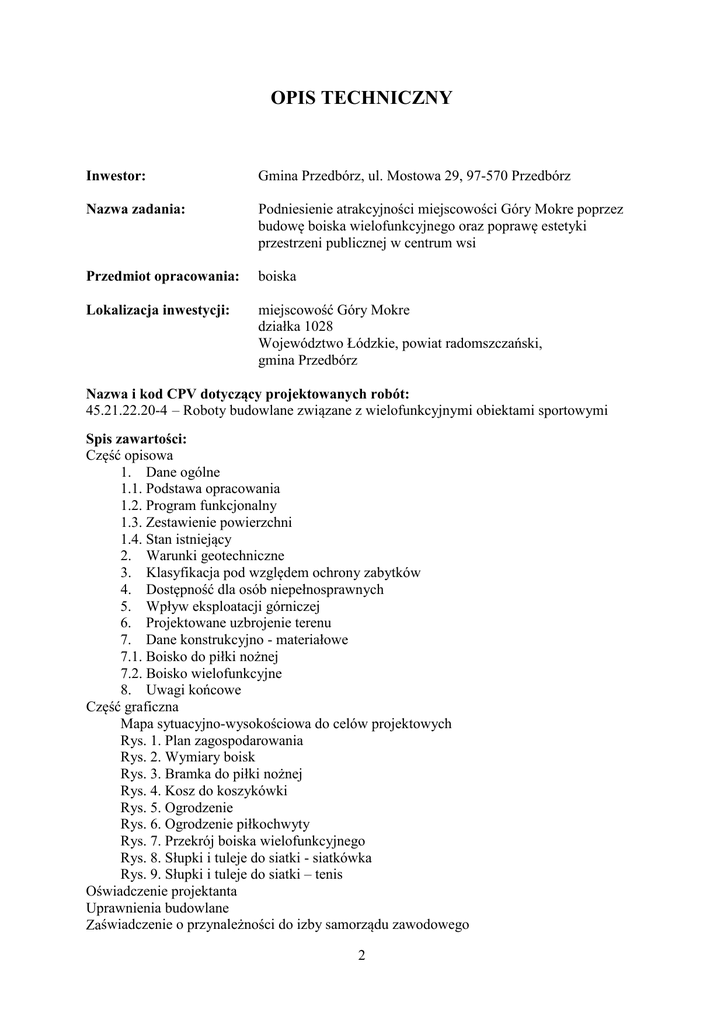 OPIS TECHNICZNY

Inwestor: Gmina Przedbórz, ul. Mostowa 29, 97-570 Przedbórz

Nazwa zadania: Podniesienie atrakcyjności miejscowości Góry Mokre poprzez budowę boiska wielofunkcyjnego oraz poprawę estetyki przestrzeni publicznej w centrum wsi

Przedmiot opracowania: boiska

Lokalizacja inwestycji: miejscowość Góry Mokre
działka 1028
Województwo Łódzkie, powiat radomszczański,
gmina Przedbórz

Nazwa i kod CPV dotyczący projektowanych robót:
45.21.22.20-4 – Roboty budowlane związane z wielofunkcyjnymi obiektami sportowymi

Spis zawartości:
Część opisowa
1. Dane ogólne
1.1. Podstawa opracowania
1.2. Program funkcjonalny
1.3. Zestawienie powierzchni
1.4. Stan istniejący
2. Warunki geotechniczne
3. Klasyfikacja pod względem ochrony zabytków
4. Dostępność dla osób niepełnosprawnych
5. Wpływ eksploatacji górniczej
6. Projektowane uzbrojenie terenu
7. Dane konstrukcyjno - materiałowe
7.1. Boisko do piłki nożnej
7.2. Boisko wielofunkcyjne
8. Uwagi końcowe
Część graficzna
Mapa sytuacyjno-wysokościowa do celów projektowych
Rys. 1. Plan zagospodarowania
Rys. 2. Wymiary boisk
Rys. 3. Bramka do piłki nożnej
Rys. 4. Kosz do koszykówki
Rys. 5. Ogrodzenie
Rys. 6. Ogrodzenie piłkochwyty
Rys. 7. Przekrój boiska wielofunkcyjnego
Rys. 8. Słupki i tuleje do siatki - siatkówka
Rys. 9. Słupki i tuleje do siatki – tenis
Oświadczenie projektanta
Uprawnienia budowlane
Zaświadczenie o przynależności do izby samorządu zawodowego

2